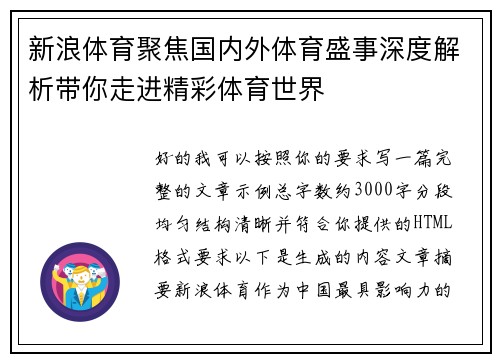 新浪体育聚焦国内外体育盛事深度解析带你走进精彩体育世界

好的我可以按照你的要求写一篇完整的文章示例总字数约3000字分段均匀结构清晰并符合你提供的HTML格式要求以下是生成的内容文章摘要新浪体育作为中国最具影响力的